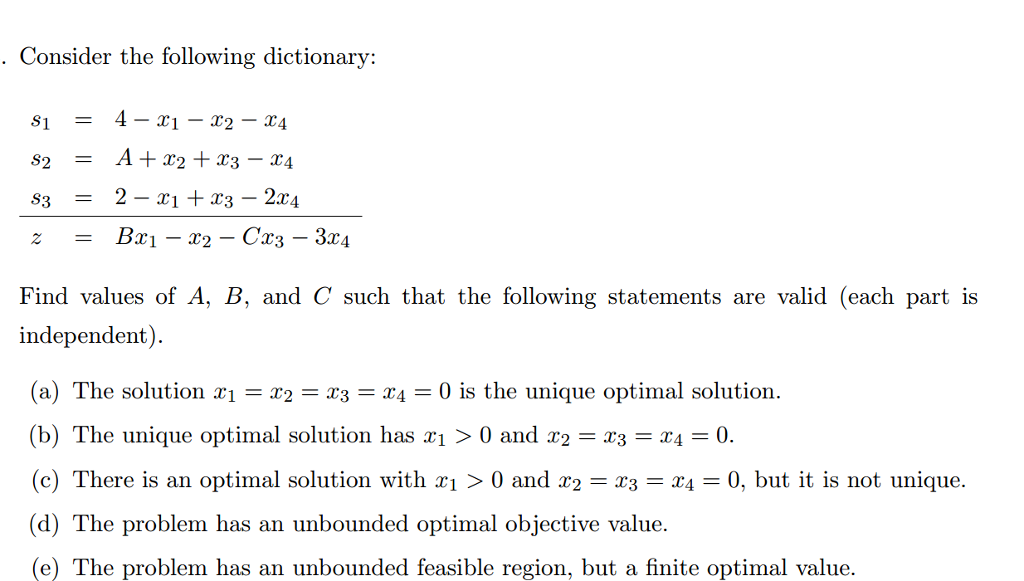 . Consider the following dictionary:

$s_1 = 4 - x_1 - x_2 - x_4$
$s_2 = A + x_2 + x_3 - x_4$
$s_3 = 2 - x_1 + x_3 - 2x_4$
$z = Bx_1 - x_2 - Cx_3 - 3x_4$

Find values of $A$, $B$, and $C$ such that the following statements are valid (each part is independent).

(a) The solution $x_1 = x_2 = x_3 = x_4 = 0$ is the unique optimal solution.

(b) The unique optimal solution has $x_1 > 0$ and $x_2 = x_3 = x_4 = 0$.

(c) There is an optimal solution with $x_1 > 0$ and $x_2 = x_3 = x_4 = 0$, but it is not unique.

(d) The problem has an unbounded optimal objective value.

(e) The problem has an unbounded feasible region, but a finite optimal value.